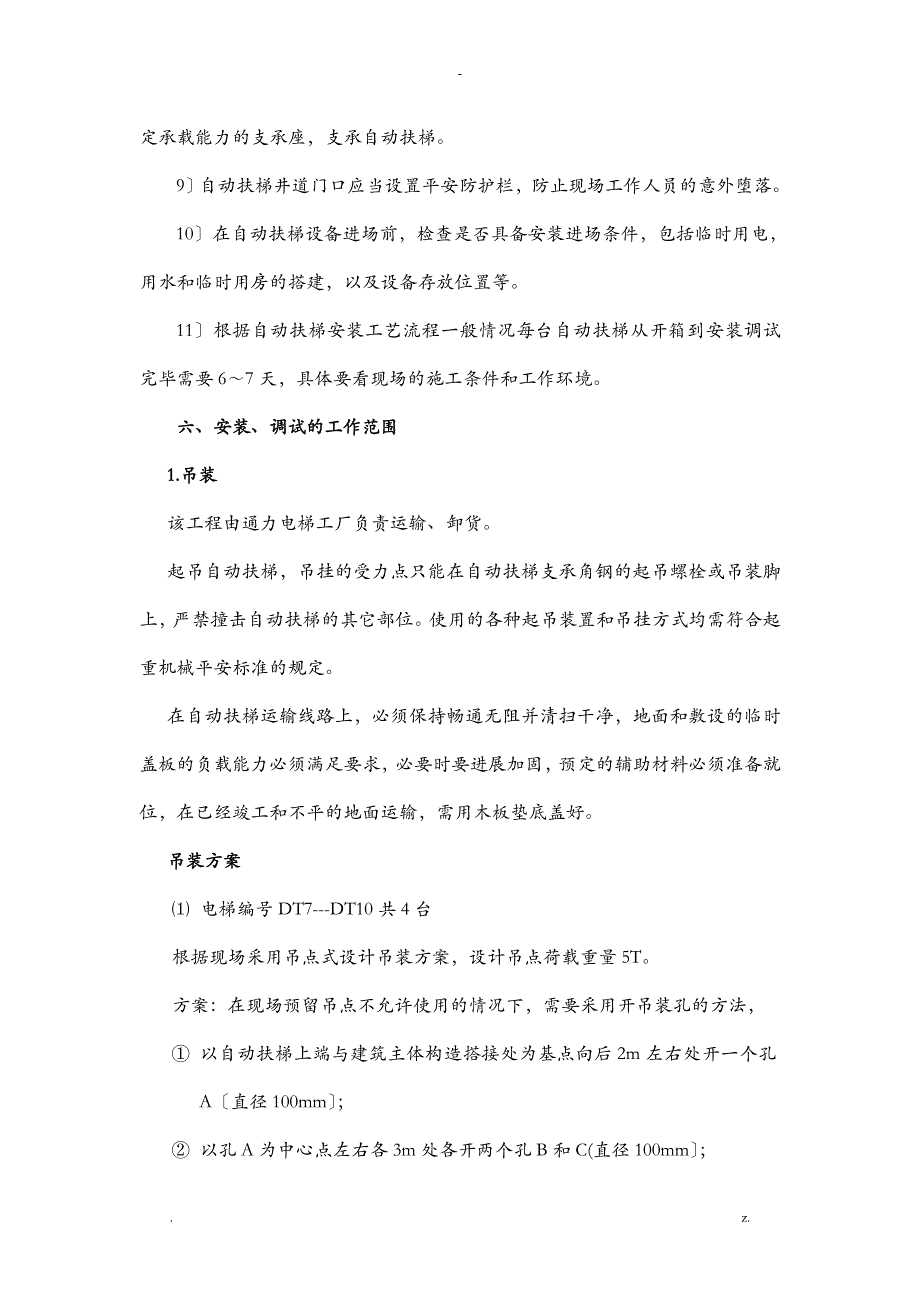 -

定承载能力的支承座，支承自动扶梯。

9〕自动扶梯井道门口应当设置平安防护栏，防止现场工作人员的意外堕落。

10〕在自动扶梯设备进场前，检查是否具备安装进场条件，包括临时用电，用水和临时用房的搭建，以及设备存放位置等。

11〕根据自动扶梯安装工艺流程一般情况每台自动扶梯从开箱到安装调试完毕需要6～7天，具体要看现场的施工条件和工作环境。

六、安装、调试的工作范围

1.吊装

该工程由通力电梯工厂负责运输、卸货。

起吊自动扶梯，吊挂的受力点只能在自动扶梯支承角钢的起吊螺栓或吊装脚上，严禁撞击自动扶梯的其它部位。使用的各种起吊装置和吊挂方式均需符合起重机械平安标准的规定。

在自动扶梯运输线路上，必须保持畅通无阻并清扫干净，地面和敷设的临时盖板的负载能力必须满足要求，必要时要进展加固，预定的辅助材料必须准备就位，在已经竣工和不平的地面运输，需用木板垫底盖好。

吊装方案

⑴ 电梯编号DT7---DT10共4台

根据现场采用吊点式设计吊装方案，设计吊点荷载重量5T。

方案：在现场预留吊点不允许使用的情况下，需要采用开吊装孔的方法，

① 以自动扶梯上端与建筑主体构造搭接处为基点向后2m左右处开一个孔A〔直径100mm〕;

② 以孔A为中心点左右各3m处各开两个孔B和C(直径100mm〕;

. z.